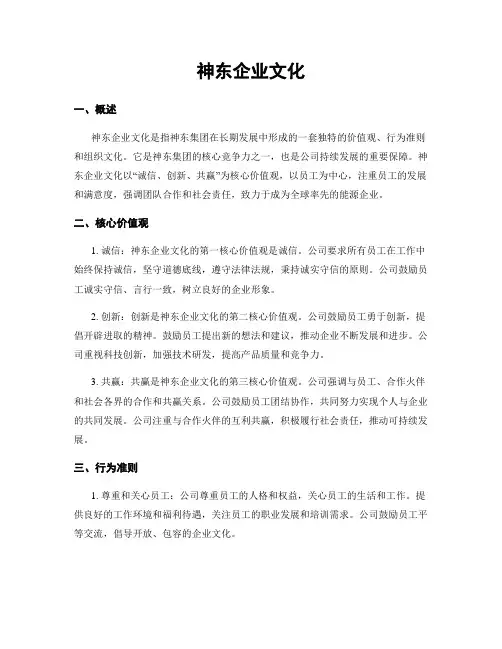 神东企业文化

一、概述

神东企业文化是指神东集团在长期发展中形成的一套独特的价值观、行为准则和组织文化。它是神东集团的核心竞争力之一，也是公司持续发展的重要保障。神东企业文化以“诚信、创新、共赢”为核心价值观，以员工为中心，注重员工的发展和满意度，强调团队合作和社会责任，致力于成为全球率先的能源企业。

二、核心价值观

1. 诚信：神东企业文化的第一核心价值观是诚信。公司要求所有员工在工作中始终保持诚信，坚守道德底线，遵守法律法规，秉持诚实守信的原则。公司鼓励员工诚实守信、言行一致，树立良好的企业形象。

2. 创新：创新是神东企业文化的第二核心价值观。公司鼓励员工勇于创新，提倡开辟进取的精神。鼓励员工提出新的想法和建议，推动企业不断发展和进步。公司重视科技创新，加强技术研发，提高产品质量和竞争力。

3. 共赢：共赢是神东企业文化的第三核心价值观。公司强调与员工、合作火伴和社会各界的合作和共赢关系。公司鼓励员工团结协作，共同努力实现个人与企业的共同发展。公司注重与合作火伴的互利共赢，积极履行社会责任，推动可持续发展。

三、行为准则

1. 尊重和关心员工：公司尊重员工的人格和权益，关心员工的生活和工作。提供良好的工作环境和福利待遇，关注员工的职业发展和培训需求。公司鼓励员工平等交流，倡导开放、包容的企业文化。